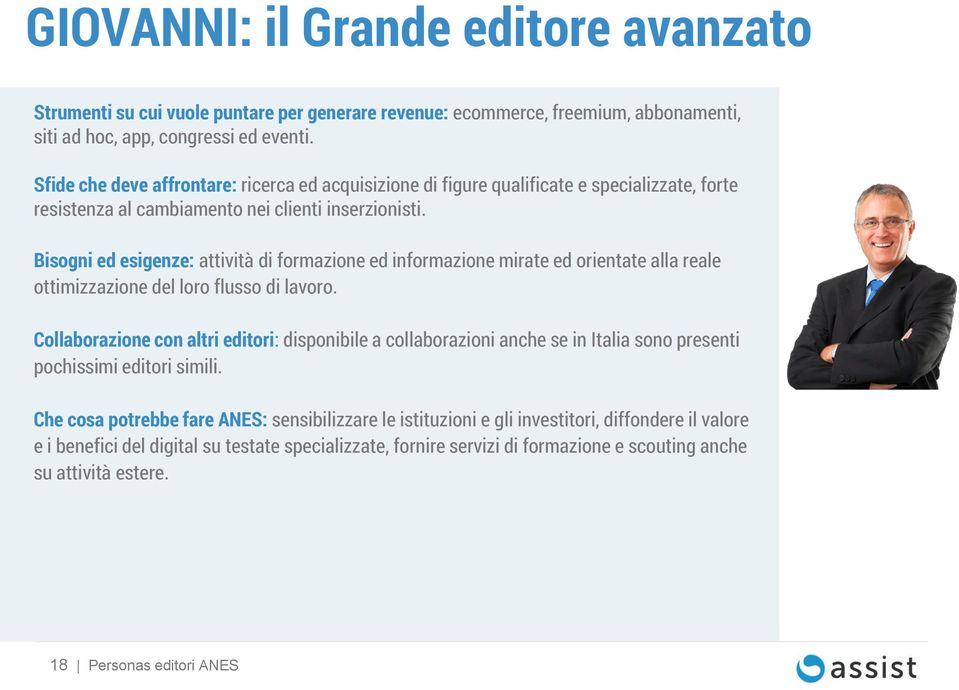 GIOVANNI: il Grande editore avanzato

Strumenti su cui vuole puntare per generare revenue: ecommerce, freemium, abbonamenti, siti ad hoc, app, congressi ed eventi.

Sfide che deve affrontare: ricerca ed acquisizione di figure qualificate e specializzate, forte resistenza al cambiamento nei clienti inserzionisti.

Bisogni ed esigenze: attività di formazione ed informazione mirate ed orientate alla reale ottimizzazione del loro flusso di lavoro.

Collaborazione con altri editori: disponibile a collaborazioni anche se in Italia sono presenti pochissimi editori simili.

Che cosa potrebbe fare ANES: sensibilizzare le istituzioni e gli investitori, diffondere il valore e i benefici del digital su testate specializzate, fornire servizi di formazione e scouting anche su attività estere.

18 | Personas editori ANES

assist